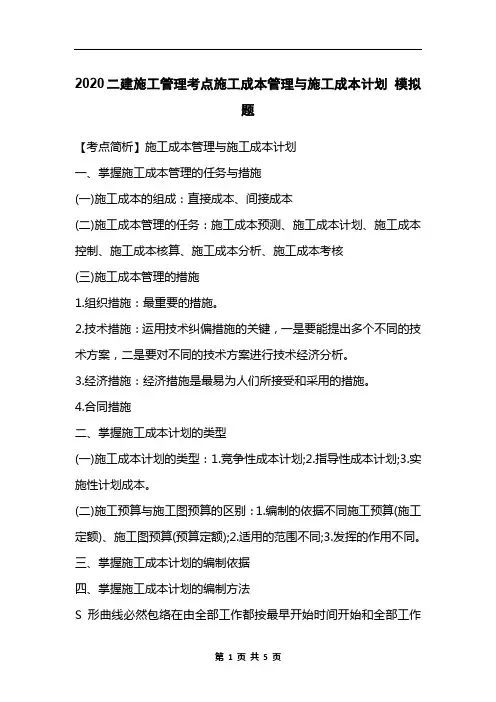 2020二建施工管理考点施工成本管理与施工成本计划 模拟题

【考点简析】施工成本管理与施工成本计划

一、掌握施工成本管理的任务与措施

(一)施工成本的组成：直接成本、间接成本

(二)施工成本管理的任务：施工成本预测、施工成本计划、施工成本控制、施工成本核算、施工成本分析、施工成本考核

(三)施工成本管理的措施

1.组织措施：最重要的措施。

2.技术措施：运用技术纠偏措施的关键，一是要能提出多个不同的技术方案，二是要对不同的技术方案进行技术经济分析。

3.经济措施：经济措施是最易为人们所接受和采用的措施。

4.合同措施

二、掌握施工成本计划的类型

(一)施工成本计划的类型：1.竞争性成本计划;2.指导性成本计划;3.实施性计划成本。

(二)施工预算与施工图预算的区别：1.编制的依据不同施工预算(施工定额)、施工图预算(预算定额);2.适用的范围不同;3.发挥的作用不同。

三、掌握施工成本计划的编制依据

四、掌握施工成本计划的编制方法

S 形曲线必然包络在由全部工作都按最早开始时间开始和全部工作

第 1 页 共 5 页